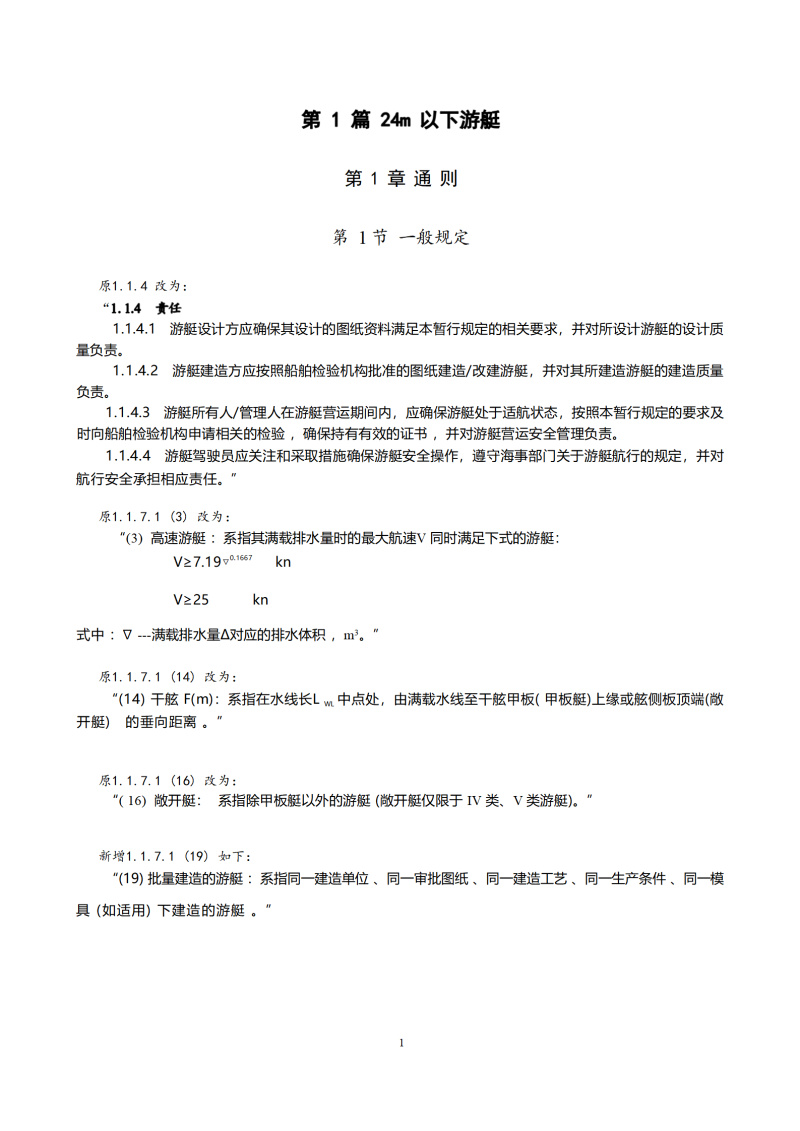 第 1 篇 24m 以下游艇

第 1 章 通 则

第 1 节 一般规定

原1.1.4 改为：

“1.1.4 责任

1.1.4.1 游艇设计方应确保其设计的图纸资料满足本暂行规定的相关要求，并对所设计游艇的设计质量负责。

1.1.4.2 游艇建造方应按照船舶检验机构批准的图纸建造/改建游艇，并对其所建造游艇的建造质量负责。

1.1.4.3 游艇所有人/管理人在游艇营运期间内，应确保游艇处于适航状态，按照本暂行规定的要求及时向船舶检验机构申请相关的检验，确保持有有效的证书，并对游艇营运安全管理负责。

1.1.4.4 游艇驾驶员应关注和采取措施确保游艇安全操作，遵守海事部门关于游艇航行的规定，并对航行安全承担相应责任。”

原1.1.7.1（3）改为：

“(3) 高速游艇：系指其满载排水量时的最大航速V 同时满足下式的游艇：

$V \geq 7.19\nabla^{0.1667}$ kn

$V \geq 25$ kn

式中：$\nabla$ ---满载排水量Δ对应的排水体积，$m^3$。”

原1.1.7.1（14）改为：

“(14) 干舷 F(m)：系指在水线长$L_{WL}$中点处，由满载水线至干舷甲板( 甲板艇)上缘或舷侧板顶端(敞开艇) 的垂向距离 。”

原1.1.7.1（16）改为：

“( 16) 敞开艇： 系指除甲板艇以外的游艇 (敞开艇仅限于 IV 类、V 类游艇)。”

新增1.1.7.1（19）如下：

“(19) 批量建造的游艇：系指同一建造单位 、同一审批图纸 、同一建造工艺 、同一生产条件 、同一模具 (如适用) 下建造的游艇 。”

1